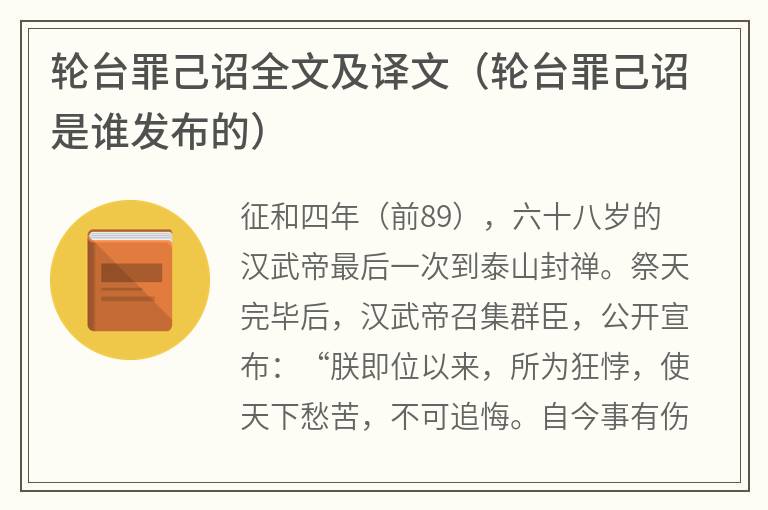 轮台罪己诏全文及译文（轮台罪己诏是谁发布的）

征和四年（前89），六十八岁的汉武帝最后一次到泰山封禅。祭天完毕后，汉武帝召集群臣，公开宣布：“朕即位以来，所为狂悖，使天下愁苦，不可追悔。自今事有伤